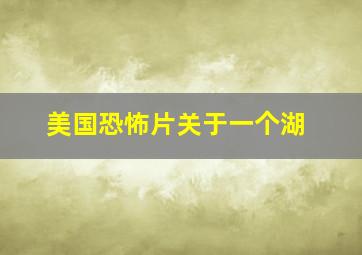 美国恐怖片关于一个湖